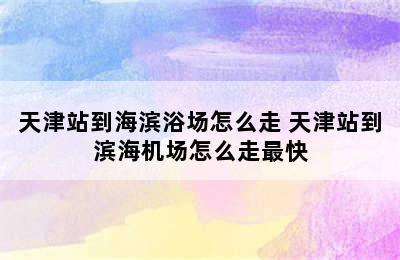 天津站到海滨浴场怎么走 天津站到滨海机场怎么走最快